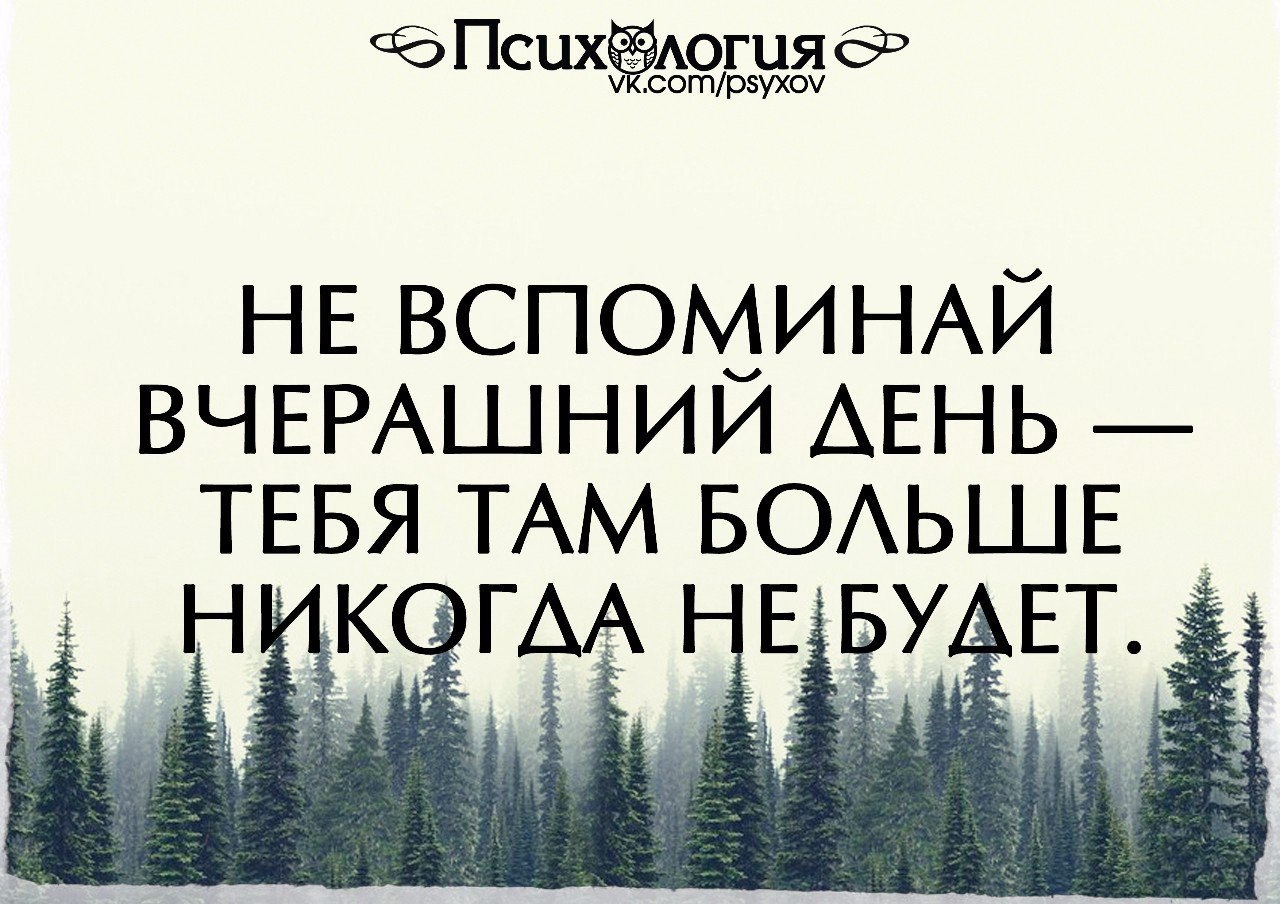 Психология
vk.com/psyxov

НЕ ВСПОМИНАЙ ВЧЕРАШНИЙ ДЕНЬ — ТЕБЯ ТАМ БОЛЬШЕ НИКОГДА НЕ БУДЕТ.